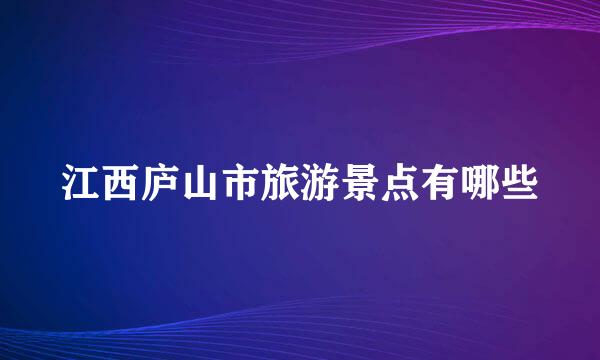 江西庐山市旅游景点有哪些